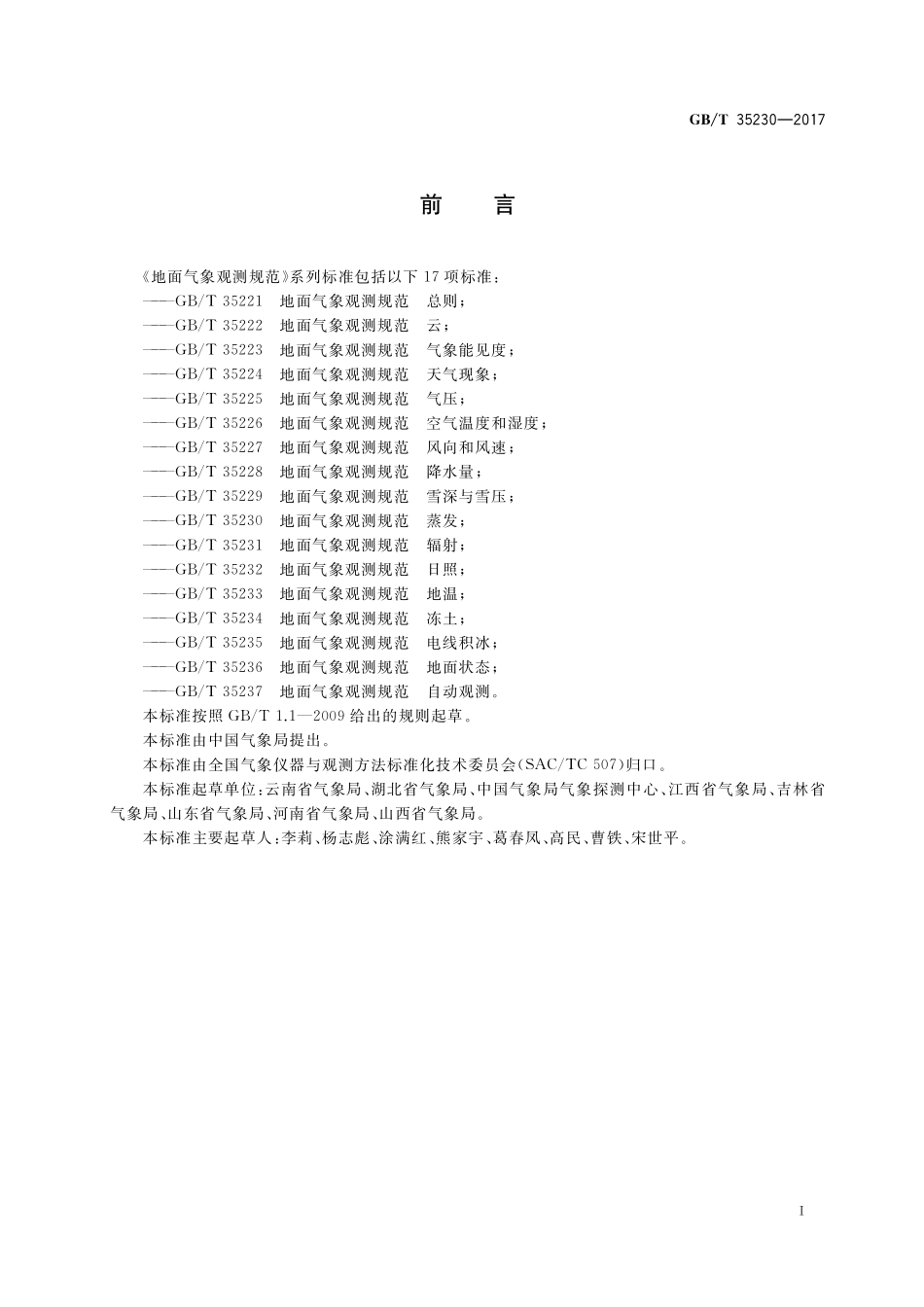 GB/T 35230—2017

前　言

《地面气象观测规范》系列标准包括以下 17 项标准：
——GB/T 35221　地面气象观测规范　总则；
——GB/T 35222　地面气象观测规范　云；
——GB/T 35223　地面气象观测规范　气象能见度；
——GB/T 35224　地面气象观测规范　天气现象；
——GB/T 35225　地面气象观测规范　气压；
——GB/T 35226　地面气象观测规范　空气温度和湿度；
——GB/T 35227　地面气象观测规范　风向和风速；
——GB/T 35228　地面气象观测规范　降水量；
——GB/T 35229　地面气象观测规范　雪深与雪压；
——GB/T 35230　地面气象观测规范　蒸发；
——GB/T 35231　地面气象观测规范　辐射；
——GB/T 35232　地面气象观测规范　日照；
——GB/T 35233　地面气象观测规范　地温；
——GB/T 35234　地面气象观测规范　冻土；
——GB/T 35235　地面气象观测规范　电线积冰；
——GB/T 35236　地面气象观测规范　地面状态；
——GB/T 35237　地面气象观测规范　自动观测。
本标准按照 GB/T 1.1—2009 给出的规则起草。
本标准由中国气象局提出。
本标准由全国气象仪器与观测方法标准化技术委员会(SAC/TC 507)归口。
本标准起草单位：云南省气象局、湖北省气象局、中国气象局气象探测中心、江西省气象局、吉林省气象局、山东省气象局、河南省气象局、山西省气象局。
本标准主要起草人：李莉、杨志彪、涂满红、熊家宇、葛春风、高民、曹铁、宋世平。

I